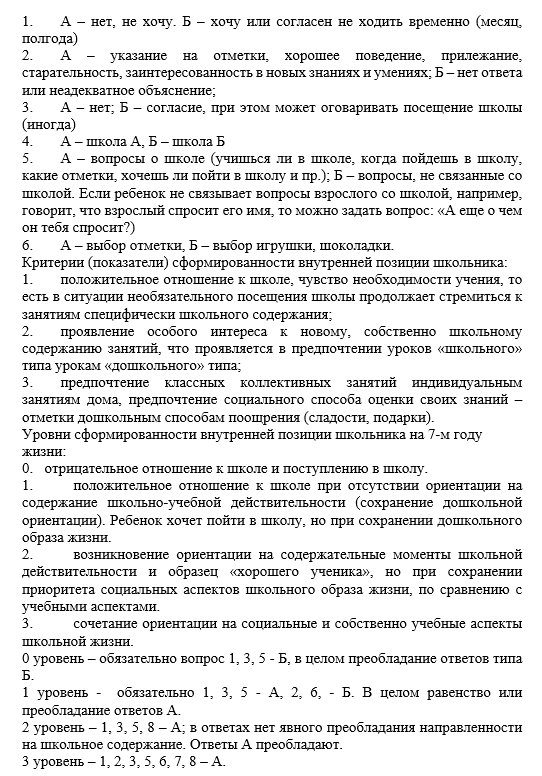 1. А – нет, не хочу. Б – хочу или согласен не ходить временно (месяц, полгода)
2. А – указание на отметки, хорошее поведение, прилежание, старательность, заинтересованность в новых знаниях и умениях; Б – нет ответа или неадекватное объяснение;
3. А – нет; Б – согласие, при этом может оговаривать посещение школы (иногда)
4. А – школа А, Б – школа Б
5. А – вопросы о школе (учишься ли в школе, когда пойдешь в школу, какие отметки, хочешь ли пойти в школу и пр.); Б – вопросы, не связанные со школой. Если ребенок не связывает вопросы взрослого со школой, например, говорит, что взрослый спросит его имя, то можно задать вопрос: «А еще о чем он тебя спросит?)
6. А – выбор отметки, Б – выбор игрушки, шоколадки.
Критерии (показатели) сформированности внутренней позиции школьника:
1. положительное отношение к школе, чувство необходимости учения, то есть в ситуации необязательного посещения школы продолжает стремиться к занятиям специфически школьного содержания;
2. проявление особого интереса к новому, собственно школьному содержанию занятий, что проявляется в предпочтении уроков «школьного» типа урокам «дошкольного» типа;
3. предпочтение классных коллективных занятий индивидуальным занятиям дома, предпочтение социального способа оценки своих знаний – отметки дошкольным способам поощрения (сладости, подарки).
Уровни сформированности внутренней позиции школьника на 7-м году жизни:
0. отрицательное отношение к школе и поступлению в школу.
1. положительное отношение к школе при отсутствии ориентации на содержание школьно-учебной действительности (сохранение дошкольной ориентации). Ребенок хочет пойти в школу, но при сохранении дошкольного образа жизни.
2. возникновение ориентации на содержательные моменты школьной действительности и образец «хорошего ученика», но при сохранении приоритета социальных аспектов школьного образа жизни, по сравнению с учебными аспектами.
3. сочетание ориентации на социальные и собственно учебные аспекты школьной жизни.
0 уровень – обязательно вопрос 1, 3, 5 - Б, в целом преобладание ответов типа Б.
1 уровень - обязательно 1, 3, 5 - А, 2, 6, - Б. В целом равенство или преобладание ответов А.
2 уровень – 1, 3, 5, 8 – А; в ответах нет явного преобладания направленности на школьное содержание. Ответы А преобладают.
3 уровень – 1, 2, 3, 5, 6, 7, 8 – А.